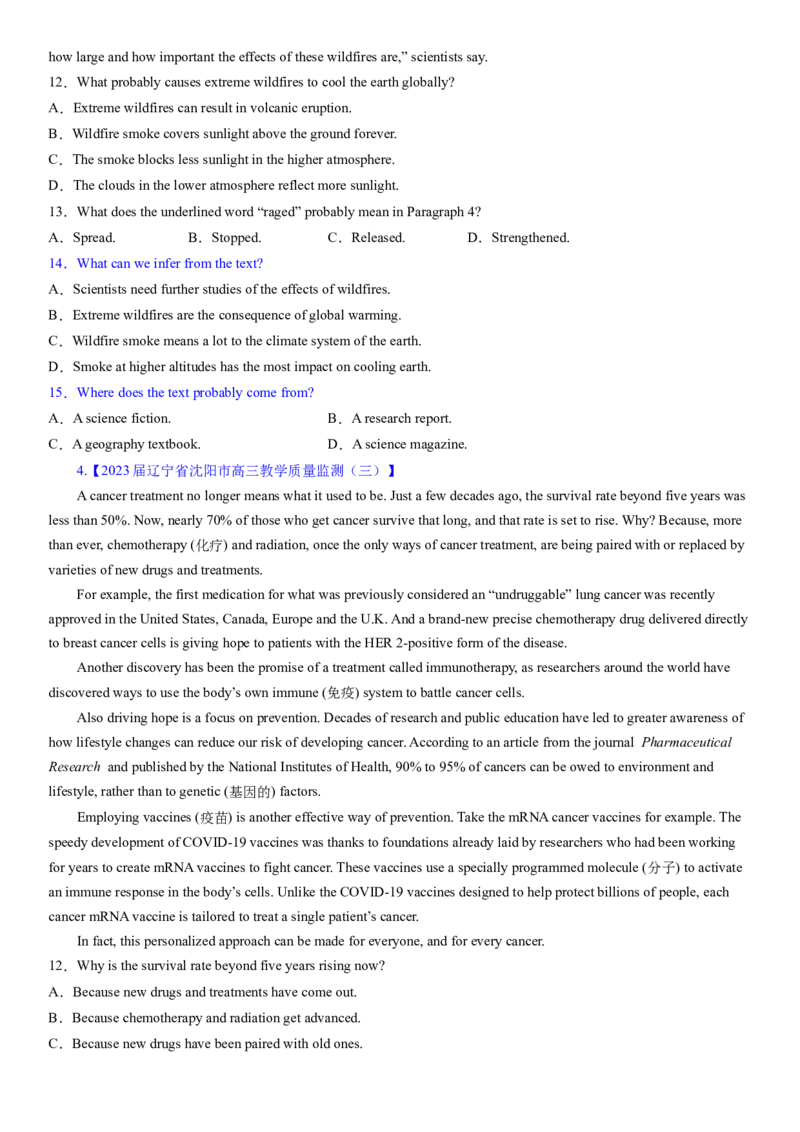 how large and how important the effects of these wildfires are," scientists say.

12．What probably causes extreme wildfires to cool the earth globally?

A．Extreme wildfires can result in volcanic eruption.

B．Wildfire smoke covers sunlight above the ground forever.

C．The smoke blocks less sunlight in the higher atmosphere.

D．The clouds in the lower atmosphere reflect more sunlight.

13．What does the underlined word "raged" probably mean in Paragraph 4?

A．Spread. B．Stopped. C．Released. D．Strengthened.

14．What can we infer from the text?

A．Scientists need further studies of the effects of wildfires.

B．Extreme wildfires are the consequence of global warming.

C．Wildfire smoke means a lot to the climate system of the earth.

D．Smoke at higher altitudes has the most impact on cooling earth.

15．Where does the text probably come from?

A．A science fiction. B．A research report.

C．A geography textbook. D．A science magazine.

4.【2023届辽宁省沈阳市高三教学质量监测（三）】

A cancer treatment no longer means what it used to be. Just a few decades ago, the survival rate beyond five years was less than 50%. Now, nearly 70% of those who get cancer survive that long, and that rate is set to rise. Why? Because, more than ever, chemotherapy (化疗) and radiation, once the only ways of cancer treatment, are being paired with or replaced by varieties of new drugs and treatments.

For example, the first medication for what was previously considered an "undruggable" lung cancer was recently approved in the United States, Canada, Europe and the U.K. And a brand-new precise chemotherapy drug delivered directly to breast cancer cells is giving hope to patients with the HER 2-positive form of the disease.

Another discovery has been the promise of a treatment called immunotherapy, as researchers around the world have discovered ways to use the body's own immune (免疫) system to battle cancer cells.

Also driving hope is a focus on prevention. Decades of research and public education have led to greater awareness of how lifestyle changes can reduce our risk of developing cancer. According to an article from the journal Pharmaceutical Research and published by the National Institutes of Health, 90% to 95% of cancers can be owed to environment and lifestyle, rather than to genetic (基因的) factors.

Employing vaccines (疫苗) is another effective way of prevention. Take the mRNA cancer vaccines for example. The speedy development of COVID-19 vaccines was thanks to foundations already laid by researchers who had been working for years to create mRNA vaccines to fight cancer. These vaccines use a specially programmed molecule (分子) to activate an immune response in the body's cells. Unlike the COVID-19 vaccines designed to help protect billions of people, each cancer mRNA vaccine is tailored to treat a single patient's cancer.

In fact, this personalized approach can be made for everyone, and for every cancer.

12．Why is the survival rate beyond five years rising now?

A．Because new drugs and treatments have come out.

B．Because chemotherapy and radiation get advanced.

C．Because new drugs have been paired with old ones.